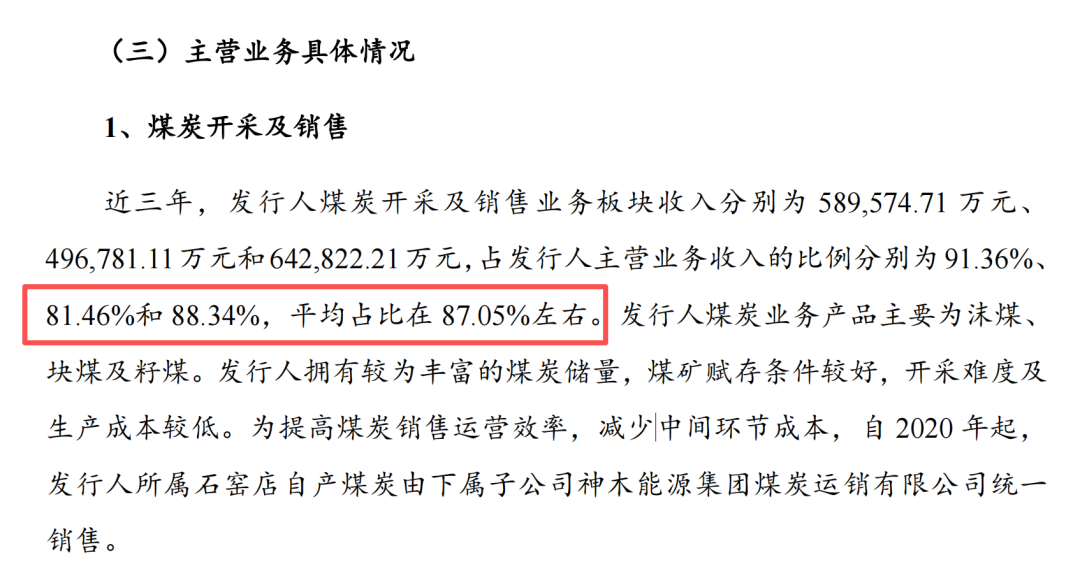 （三）主营业务具体情况

1、煤炭开采及销售

近三年，发行人煤炭开采及销售业务板块收入分别为 589,574.71 万元、496,781.11 万元和 642,822.21 万元，占发行人主营业务收入的比例分别为 91.36%、81.46%和 88.34%，平均占比在 87.05%左右。发行人煤炭业务产品主要为沫煤、块煤及籽煤。发行人拥有较为丰富的煤炭储量，煤矿赋存条件较好，开采难度及生产成本较低。为提高煤炭销售运营效率，减少中间环节成本，自 2020 年起，发行人所属石窑店自产煤炭由下属子公司神木能源集团煤炭运销有限公司统一销售。